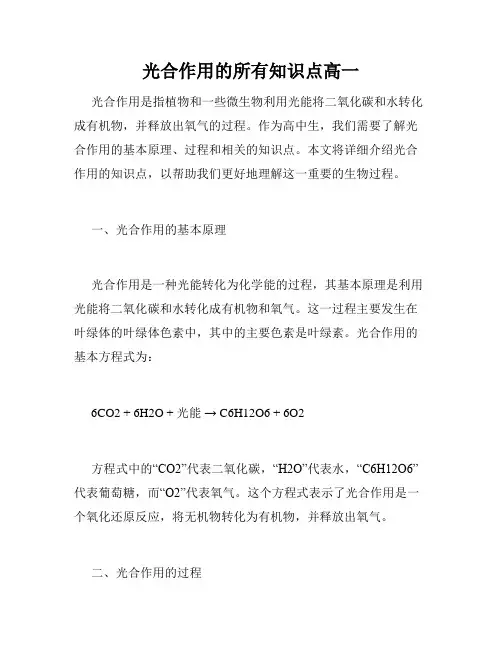 光合作用的所有知识点高一

光合作用是指植物和一些微生物利用光能将二氧化碳和水转化成有机物，并释放出氧气的过程。作为高中生，我们需要了解光合作用的基本原理、过程和相关的知识点。本文将详细介绍光合作用的知识点，以帮助我们更好地理解这一重要的生物过程。

一、光合作用的基本原理

光合作用是一种光能转化为化学能的过程，其基本原理是利用光能将二氧化碳和水转化成有机物和氧气。这一过程主要发生在叶绿体的叶绿体色素中，其中的主要色素是叶绿素。光合作用的基本方程式为：

6CO2 + 6H2O + 光能 → C6H12O6 + 6O2

方程式中的“CO2”代表二氧化碳，“H2O”代表水，“C6H12O6”代表葡萄糖，而“O2”代表氧气。这个方程式表示了光合作用是一个氧化还原反应，将无机物转化为有机物，并释放出氧气。

二、光合作用的过程